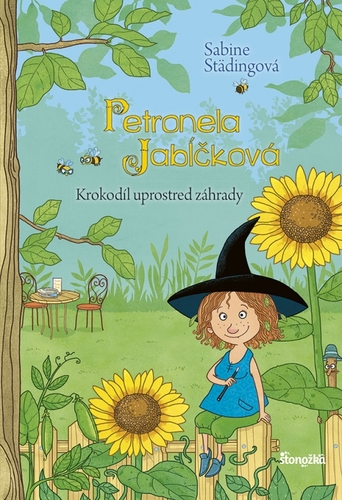 Sabine Städingová

Petronela Jablčková

Krokodíl uprostred záhrady

stonožka